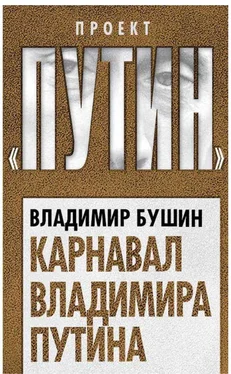 ПРОЕКТ

«ПУТИН»

ВЛАДИМИР БУШИН

КАРНАВАЛ ВЛАДИМИРА ПУТИНА